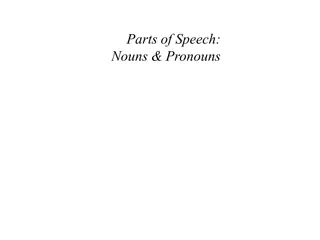 Parts of Speech:
Nouns & Pronouns